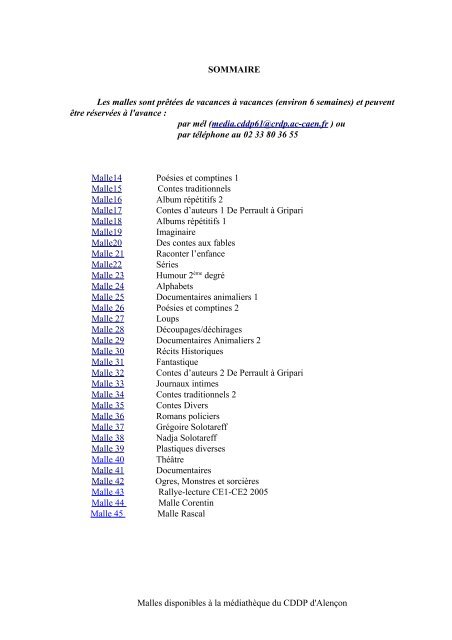 SOMMAIRE

Les malles sont prêtées de vacances à vacances (environ 6 semaines) et peuvent être réservées à l'avance :
par mél (media.cddp61@crdp.ac-caen.fr ) ou
par téléphone au 02 33 80 36 55

| | |
|---|---|
| Malle14 | Poésies et comptines 1 |
| Malle15 | Contes traditionnels |
| Malle16 | Album répétitifs 2 |
| Malle17 | Contes d'auteurs 1 De Perrault à Gripari |
| Malle18 | Albums répétitifs 1 |
| Malle19 | Imaginaire |
| Malle20 | Des contes aux fables |
| Malle 21 | Raconter l'enfance |
| Malle22 | Séries |
| Malle 23 | Humour 2$^{ème}$ degré |
| Malle 24 | Alphabets |
| Malle 25 | Documentaires animaliers 1 |
| Malle 26 | Poésies et comptines 2 |
| Malle 27 | Loups |
| Malle 28 | Découpages/déchirages |
| Malle 29 | Documentaires Animaliers 2 |
| Malle 30 | Récits Historiques |
| Malle 31 | Fantastique |
| Malle 32 | Contes d'auteurs 2 De Perrault à Gripari |
| Malle 33 | Journaux intimes |
| Malle 34 | Contes traditionnels 2 |
| Malle 35 | Contes Divers |
| Malle 36 | Romans policiers |
| Malle 37 | Grégoire Solotareff |
| Malle 38 | Nadja Solotareff |
| Malle 39 | Plastiques diverses |
| Malle 40 | Théâtre |
| Malle 41 | Documentaires |
| Malle 42 | Ogres, Monstres et sorcières |
| Malle 43 | Rallye-lecture CE1-CE2 2005 |
| Malle 44 | Malle Corentin |
| Malle 45 | Malle Rascal |

Malles disponibles à la médiathèque du CDDP d'Alençon